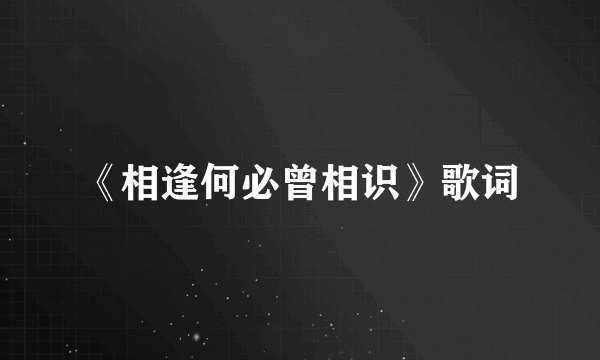 《相逢何必曾相识》歌词